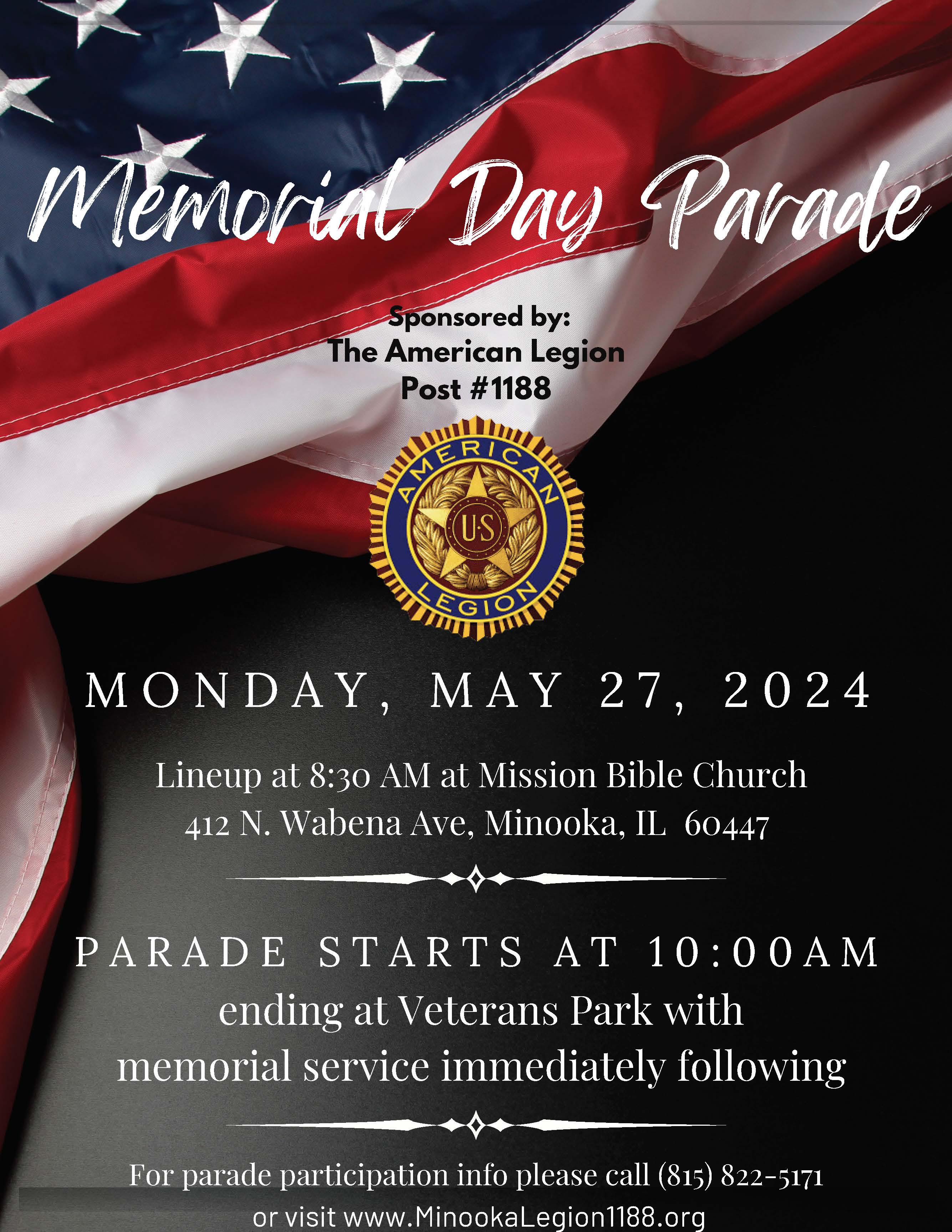 Memorial Day Parade

Sponsored by:
The American Legion
Post #1188

AMERICAN
U·S
LEGION

MONDAY, MAY 27, 2024

Lineup at 8:30 AM at Mission Bible Church
412 N. Wabena Ave, Minooka, IL 60447

PARADE STARTS AT 10:00AM
ending at Veterans Park with
memorial service immediately following

For parade participation info please call (815) 822-5171
or visit www.MinookaLegion1188.org